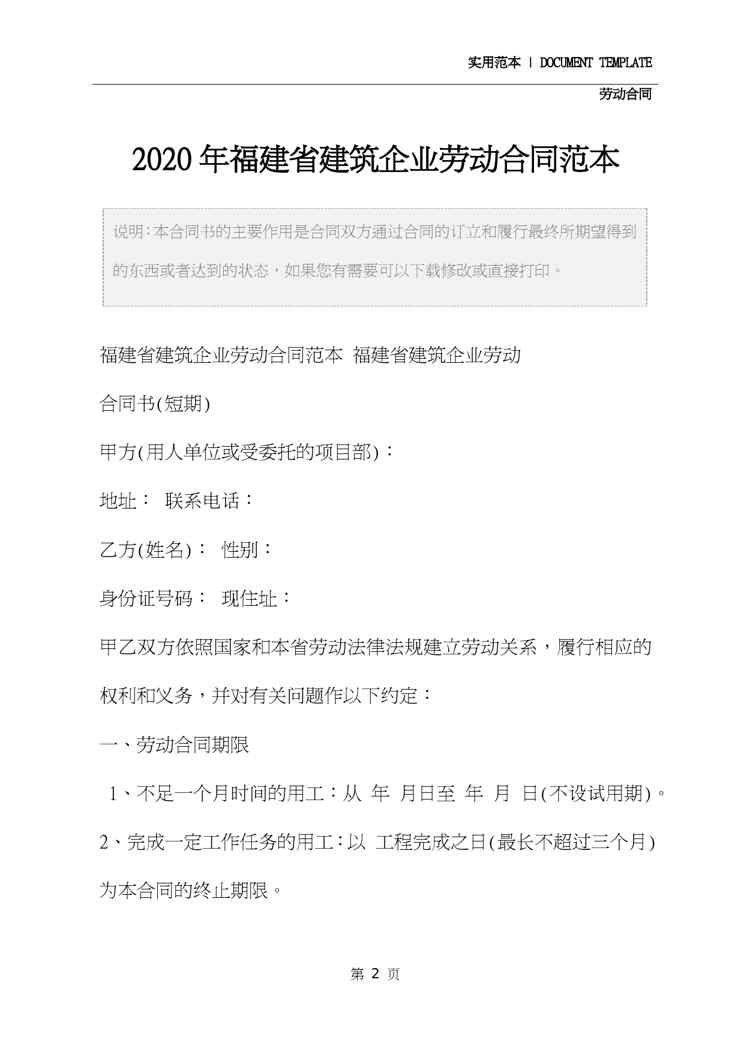 实用范本 | DOCUMENT TEMPLATE

劳动合同

2020年福建省建筑企业劳动合同范本

说明：本合同书的主要作用是合同双方通过合同的订立和履行最终所期望得到的东西或者达到的状态，如果您有需要可以下载修改或直接打印。

福建省建筑企业劳动合同范本 福建省建筑企业劳动

合同书(短期)

甲方(用人单位或受委托的项目部)：

地址： 联系电话：

乙方(姓名)： 性别：

身份证号码： 现住址：

甲乙双方依照国家和本省劳动法律法规建立劳动关系，履行相应的权利和义务，并对有关问题作以下约定：

一、劳动合同期限

1、不足一个月时间的用工：从 年 月日至 年 月 日(不设试用期)。

2、完成一定工作任务的用工：以 工程完成之日(最长不超过三个月)为本合同的终止期限。

第 2 页